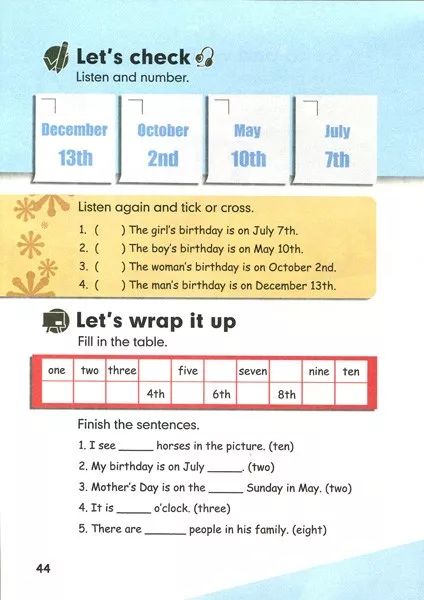 Let's check

Listen and number.

December 13th

October 2nd

May 10th

July 7th

Listen again and tick or cross.

1. (    ) The girl's birthday is on July 7th.
2. (    ) The boy's birthday is on May 10th.
3. (    ) The woman's birthday is on October 2nd.
4. (    ) The man's birthday is on December 13th.

Let's wrap it up

Fill in the table.

| one | two | three |  | five |  | seven |  | nine | ten |
|---|---|---|---|---|---|---|---|---|---|
|  |  |  | 4th |  | 6th |  | 8th |  |  |

Finish the sentences.

1. I see ____ horses in the picture. (ten)
2. My birthday is on July ____. (two)
3. Mother's Day is on the ____ Sunday in May. (two)
4. It is ____ o'clock. (three)
5. There are ____ people in his family. (eight)

44